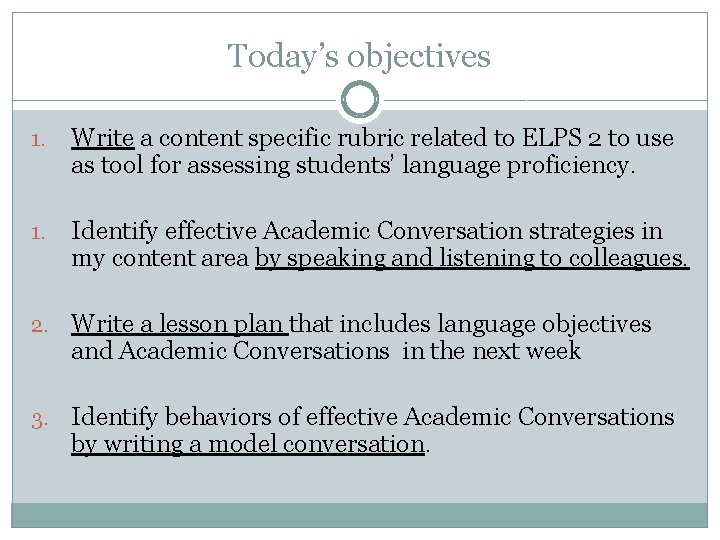 Today's objectives

1. Write a content specific rubric related to ELPS 2 to use as tool for assessing students' language proficiency.

1. Identify effective Academic Conversation strategies in my content area by speaking and listening to colleagues.

2. Write a lesson plan that includes language objectives and Academic Conversations in the next week

3. Identify behaviors of effective Academic Conversations by writing a model conversation.